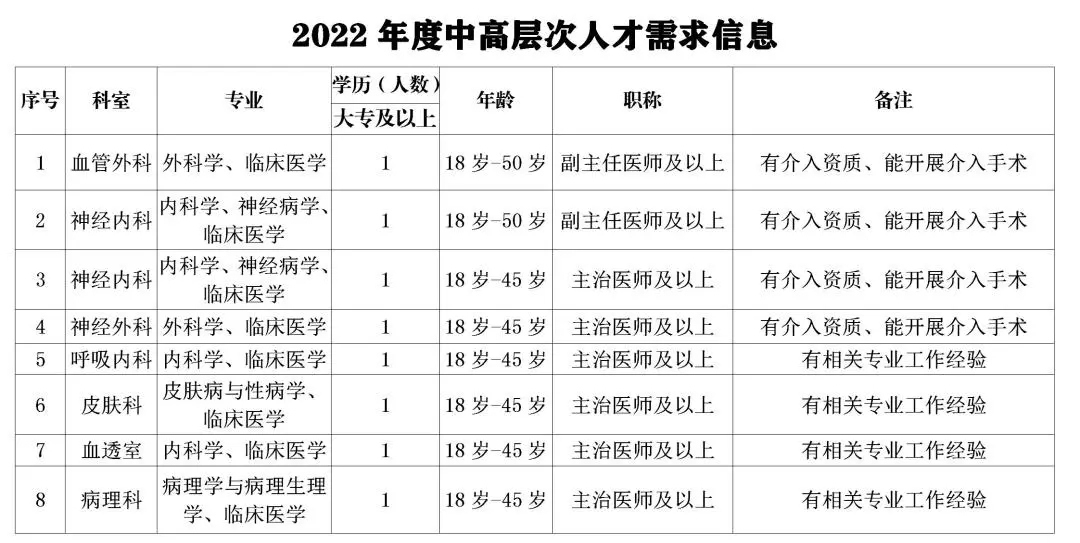 2022年度中高层次人才需求信息

| 序号 | 科室 | 专业 | 学历（人数） | 年龄 | 职称 | 备注 |
|---|---|---|---|---|---|---|
|  |  |  | 大专及以上 |  |  |  |
| 1 | 血管外科 | 外科学、临床医学 | 1 | 18岁-50岁 | 副主任医师及以上 | 有介入资质、能开展介入手术 |
| 2 | 神经内科 | 内科学、神经病学、临床医学 | 1 | 18岁-50岁 | 副主任医师及以上 | 有介入资质、能开展介入手术 |
| 3 | 神经内科 | 内科学、神经病学、临床医学 | 1 | 18岁-45岁 | 主治医师及以上 | 有介入资质、能开展介入手术 |
| 4 | 神经外科 | 外科学、临床医学 | 1 | 18岁-45岁 | 主治医师及以上 | 有介入资质、能开展介入手术 |
| 5 | 呼吸内科 | 内科学、临床医学 | 1 | 18岁-45岁 | 主治医师及以上 | 有相关专业工作经验 |
| 6 | 皮肤科 | 皮肤病与性病学、临床医学 | 1 | 18岁-45岁 | 主治医师及以上 | 有相关专业工作经验 |
| 7 | 血透室 | 内科学、临床医学 | 1 | 18岁-45岁 | 主治医师及以上 | 有相关专业工作经验 |
| 8 | 病理科 | 病理学与病理生理学、临床医学 | 1 | 18岁-45岁 | 主治医师及以上 | 有相关专业工作经验 |